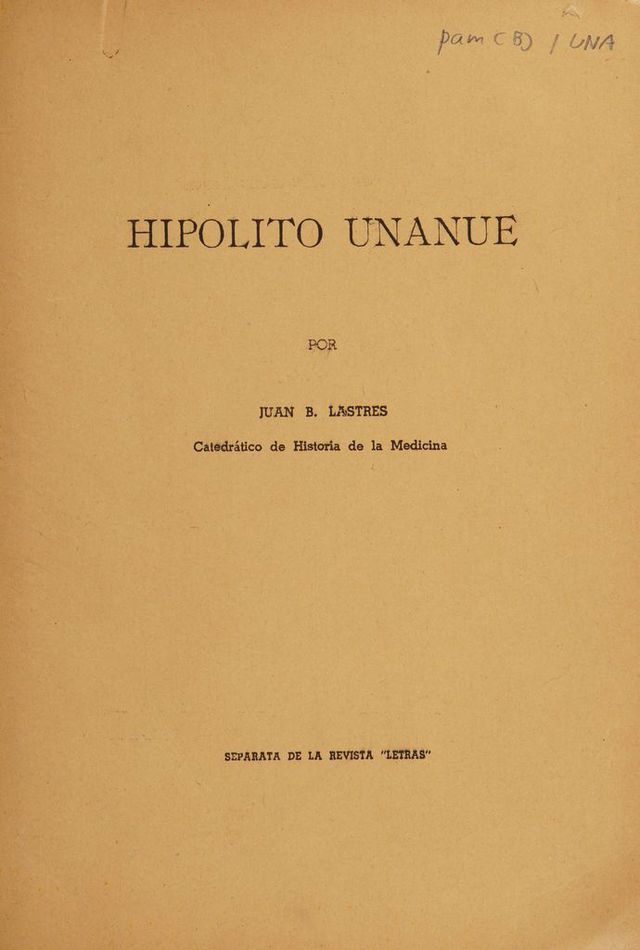 pam (B) / UNA

HIPOLITO UNANUE

POR

JUAN B. LASTRES
Catedrático de Historia de la Medicina

SEPARATA DE LA REVISTA "LETRAS"